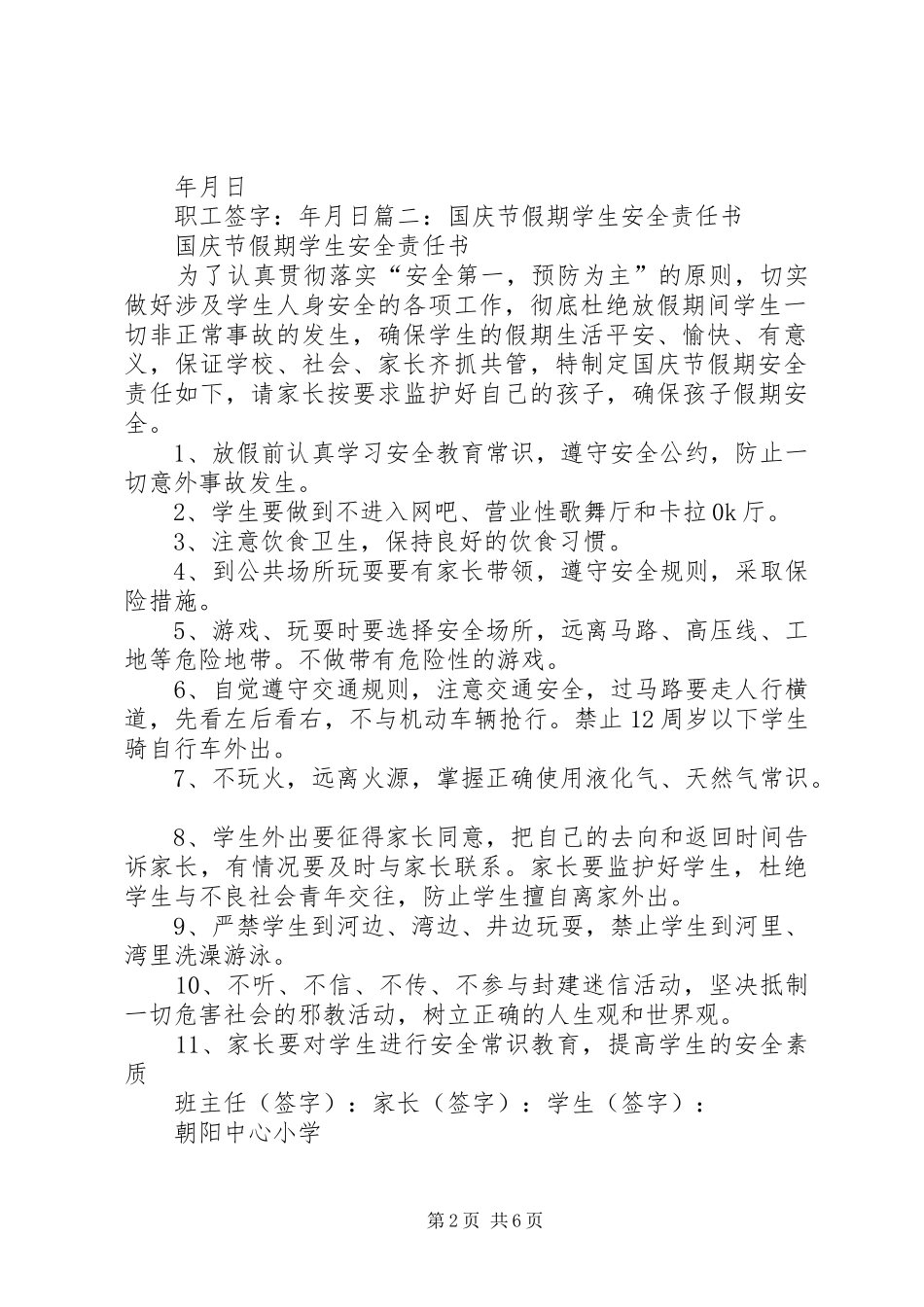 年月日

职工签字：年月日篇二：国庆节假期学生安全责任书

国庆节假期学生安全责任书

为了认真贯彻落实“安全第一，预防为主”的原则，切实做好涉及学生人身安全的各项工作，彻底杜绝放假期间学生一切非正常事故的发生，确保学生的假期生活平安、愉快、有意义，保证学校、社会、家长齐抓共管，特制定国庆节假期安全责任如下，请家长按要求监护好自己的孩子，确保孩子假期安全。

1、放假前认真学习安全教育常识，遵守安全公约，防止一切意外事故发生。

2、学生要做到不进入网吧、营业性歌舞厅和卡拉0k厅。

3、注意饮食卫生，保持良好的饮食习惯。

4、到公共场所玩耍要有家长带领，遵守安全规则，采取保险措施。

5、游戏、玩耍时要选择安全场所，远离马路、高压线、工地等危险地带。不做带有危险性的游戏。

6、自觉遵守交通规则，注意交通安全，过马路要走人行横道，先看左后看右，不与机动车辆抢行。禁止12周岁以下学生骑自行车外出。

7、不玩火，远离火源，掌握正确使用液化气、天然气常识。

8、学生外出要征得家长同意，把自己的去向和返回时间告诉家长，有情况要及时与家长联系。家长要监护好学生，杜绝学生与不良社会青年交往，防止学生擅自离家外出。

9、严禁学生到河边、湾边、井边玩耍，禁止学生到河里、湾里洗澡游泳。

10、不听、不信、不传、不参与封建迷信活动，坚决抵制一切危害社会的邪教活动，树立正确的人生观和世界观。

11、家长要对学生进行安全常识教育，提高学生的安全素质

班主任（签字）：家长（签字）：学生（签字）：

朝阳中心小学

第2页 共6页